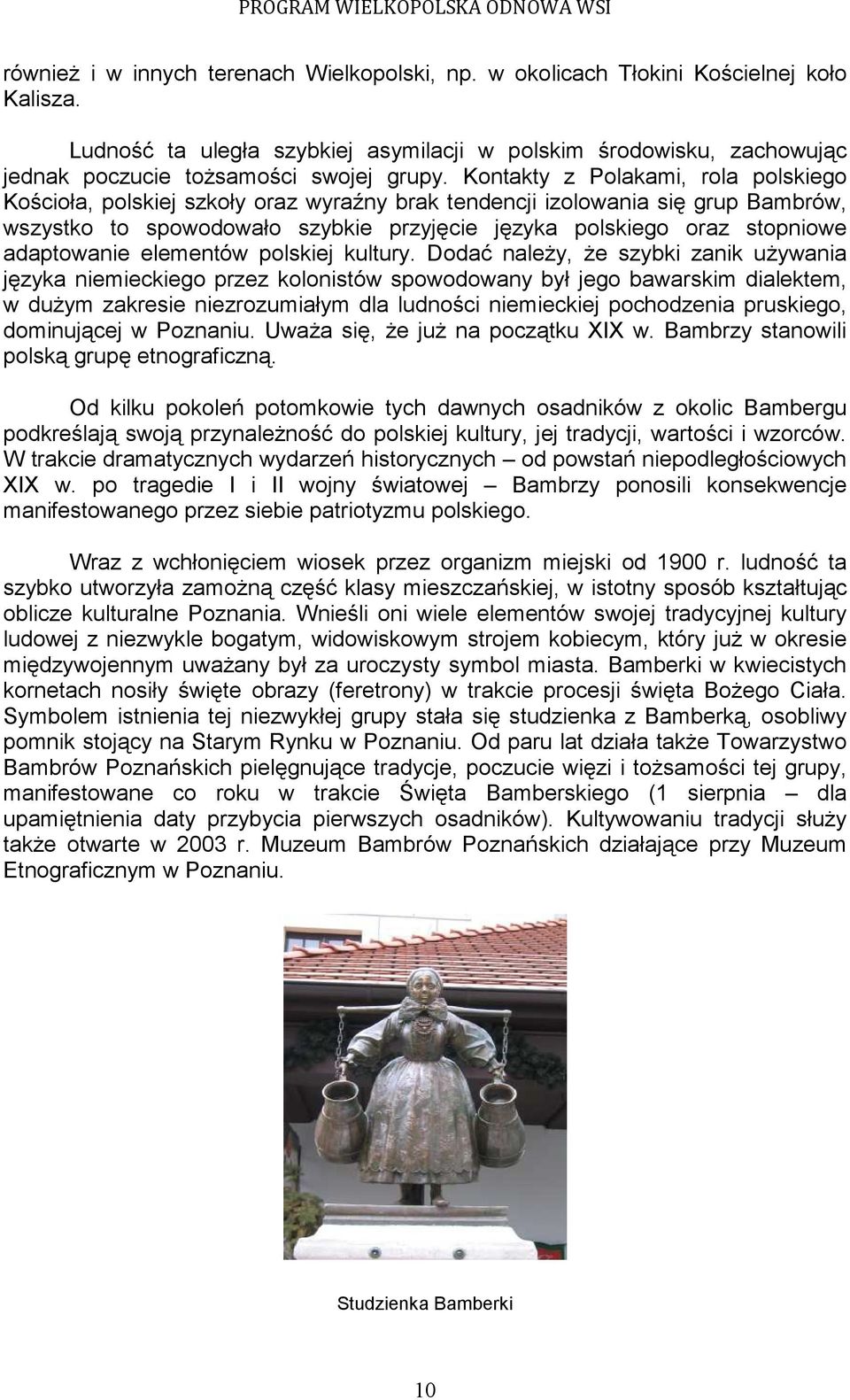 PROGRAM WIELKOPOLSKA ODNOWA WSI

również i w innych terenach Wielkopolski, np. w okolicach Tłokini Kościelnej koło Kalisza.

Ludność ta uległa szybkiej asymilacji w polskim środowisku, zachowując jednak poczucie tożsamości swojej grupy. Kontakty z Polakami, rola polskiego Kościoła, polskiej szkoły oraz wyraźny brak tendencji izolowania się grup Bambrów, wszystko to spowodowało szybkie przyjęcie języka polskiego oraz stopniowe adaptowanie elementów polskiej kultury. Dodać należy, że szybki zanik używania języka niemieckiego przez kolonistów spowodowany był jego bawarskim dialektem, w dużym zakresie niezrozumiałym dla ludności niemieckiej pochodzenia pruskiego, dominującej w Poznaniu. Uważa się, że już na początku XIX w. Bambrzy stanowili polską grupę etnograficzną.

Od kilku pokoleń potomkowie tych dawnych osadników z okolic Bambergu podkreślają swoją przynależność do polskiej kultury, jej tradycji, wartości i wzorców. W trakcie dramatycznych wydarzeń historycznych – od powstań niepodległościowych XIX w. po tragedie I i II wojny światowej – Bambrzy ponosili konsekwencje manifestowanego przez siebie patriotyzmu polskiego.

Wraz z wchłonięciem wiosek przez organizm miejski od 1900 r. ludność ta szybko utworzyła zamożną część klasy mieszczańskiej, w istotny sposób kształtując oblicze kulturalne Poznania. Wnieśli oni wiele elementów swojej tradycyjnej kultury ludowej z niezwykle bogatym, widowiskowym strojem kobiecym, który już w okresie międzywojennym uważany był za uroczysty symbol miasta. Bamberki w kwiecistych kornetach nosiły święte obrazy (feretrony) w trakcie procesji święta Bożego Ciała. Symbolem istnienia tej niezwykłej grupy stała się studzienka z Bamberką, osobliwy pomnik stojący na Starym Rynku w Poznaniu. Od paru lat działa także Towarzystwo Bambrów Poznańskich pielęgnujące tradycje, poczucie więzi i tożsamości tej grupy, manifestowane co roku w trakcie Święta Bamberskiego (1 sierpnia – dla upamiętnienia daty przybycia pierwszych osadników). Kultywowaniu tradycji służy także otwarte w 2003 r. Muzeum Bambrów Poznańskich działające przy Muzeum Etnograficznym w Poznaniu.

Studzienka Bamberki

10